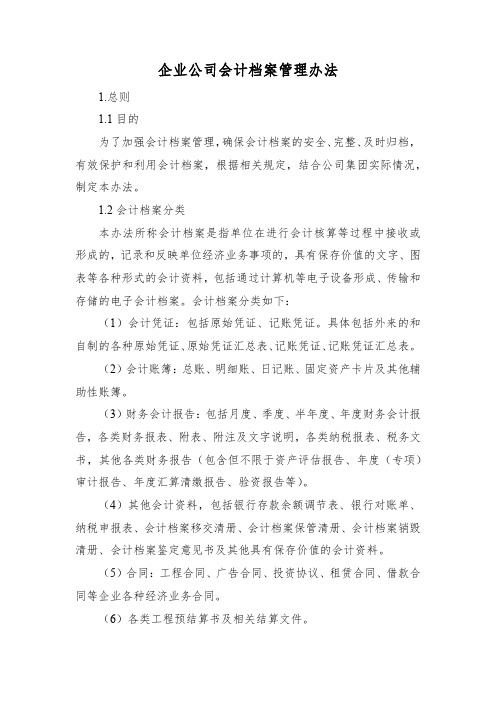 企业公司会计档案管理办法

1.总则

1.1 目的

为了加强会计档案管理，确保会计档案的安全、完整、及时归档，有效保护和利用会计档案，根据相关规定，结合公司集团实际情况，制定本办法。

1.2 会计档案分类

本办法所称会计档案是指单位在进行会计核算等过程中接收或形成的，记录和反映单位经济业务事项的，具有保存价值的文字、图表等各种形式的会计资料，包括通过计算机等电子设备形成、传输和存储的电子会计档案。会计档案分类如下：

（1）会计凭证：包括原始凭证、记账凭证。具体包括外来的和自制的各种原始凭证、原始凭证汇总表、记账凭证、记账凭证汇总表。

（2）会计账簿：总账、明细账、日记账、固定资产卡片及其他辅助性账簿。

（3）财务会计报告：包括月度、季度、半年度、年度财务会计报告，各类财务报表、附表、附注及文字说明，各类纳税报表、税务文书，其他各类财务报告（包含但不限于资产评估报告、年度（专项）审计报告、年度汇算清缴报告、验资报告等）。

（4）其他会计资料，包括银行存款余额调节表、银行对账单、纳税申报表、会计档案移交清册、会计档案保管清册、会计档案销毁清册、会计档案鉴定意见书及其他具有保存价值的会计资料。

（5）合同：工程合同、广告合同、投资协议、租赁合同、借款合同等企业各种经济业务合同。

（6）各类工程预结算书及相关结算文件。